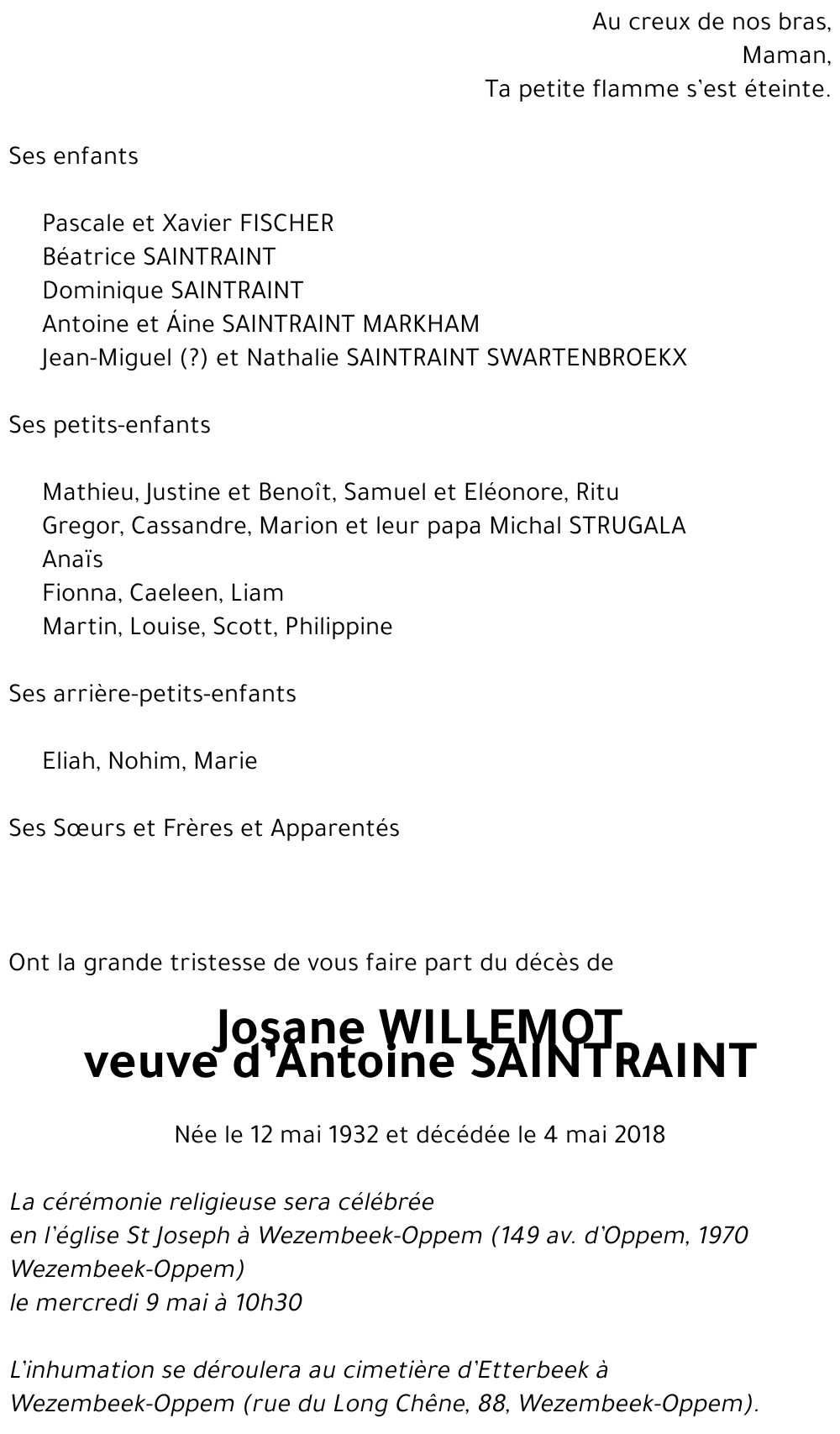 Au creux de nos bras,
Maman,
Ta petite flamme s'est éteinte.

Ses enfants

Pascale et Xavier FISCHER
Béatrice SAINTRAINT
Dominique SAINTRAINT
Antoine et Áine SAINTRAINT MARKHAM
Jean-Miguel (?) et Nathalie SAINTRAINT SWARTENBROEKX

Ses petits-enfants

Mathieu, Justine et Benoît, Samuel et Eléonore, Ritu
Gregor, Cassandre, Marion et leur papa Michal STRUGALA
Anaïs
Fionna, Caeleen, Liam
Martin, Louise, Scott, Philippine

Ses arrière-petits-enfants

Eliah, Nohim, Marie

Ses Sœurs et Frères et Apparentés

Ont la grande tristesse de vous faire part du décès de

Josane WILLEMOT
veuve d'Antoine SAINTRAINT

Née le 12 mai 1932 et décédée le 4 mai 2018

La cérémonie religieuse sera célébrée
en l'église St Joseph à Wezembeek-Oppem (149 av. d'Oppem, 1970 Wezembeek-Oppem)
le mercredi 9 mai à 10h30

L'inhumation se déroulera au cimetière d'Etterbeek à Wezembeek-Oppem (rue du Long Chêne, 88, Wezembeek-Oppem).